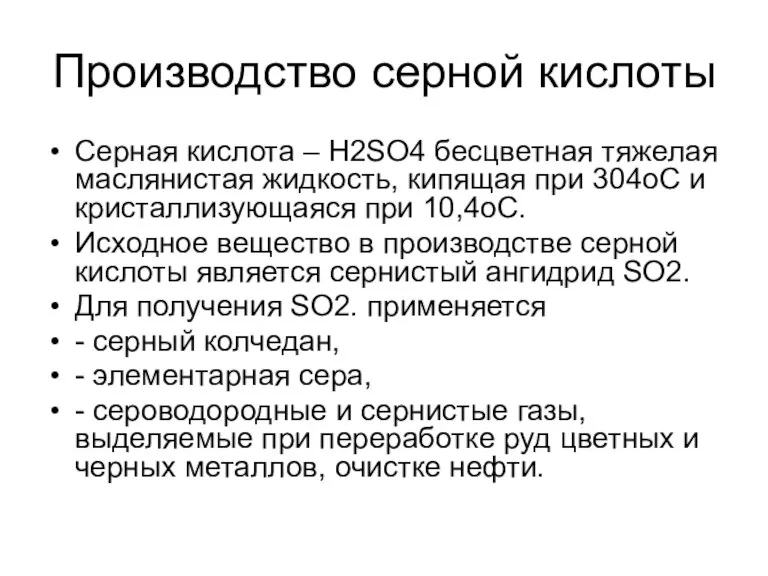 Производство серной кислоты

• Серная кислота – H2SO4 бесцветная тяжелая маслянистая жидкость, кипящая при 304оС и кристаллизующаяся при 10,4оС.
• Исходное вещество в производстве серной кислоты является сернистый ангидрид SO2.
• Для получения SO2. применяется
• - серный колчедан,
• - элементарная сера,
• - сероводородные и сернистые газы, выделяемые при переработке руд цветных и черных металлов, очистке нефти.